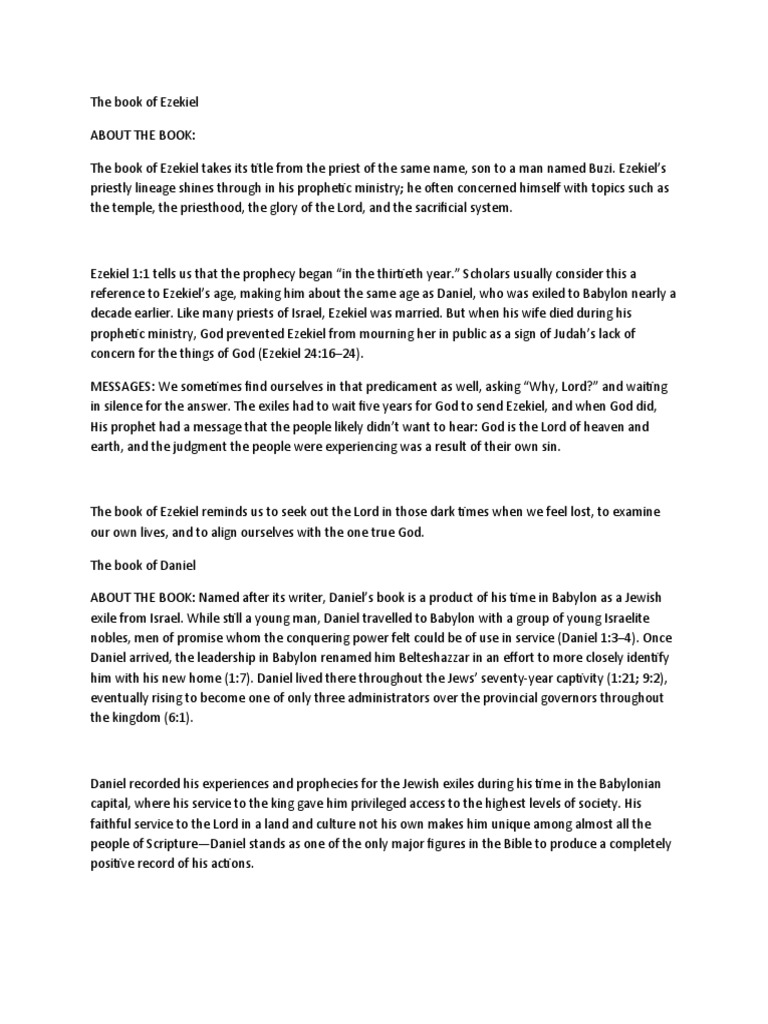 The book of Ezekiel

ABOUT THE BOOK:

The book of Ezekiel takes its title from the priest of the same name, son to a man named Buzi. Ezekiel's priestly lineage shines through in his prophetic ministry; he often concerned himself with topics such as the temple, the priesthood, the glory of the Lord, and the sacrificial system.

Ezekiel 1:1 tells us that the prophecy began "in the thirtieth year." Scholars usually consider this a reference to Ezekiel's age, making him about the same age as Daniel, who was exiled to Babylon nearly a decade earlier. Like many priests of Israel, Ezekiel was married. But when his wife died during his prophetic ministry, God prevented Ezekiel from mourning her in public as a sign of Judah's lack of concern for the things of God (Ezekiel 24:16–24).

MESSAGES: We sometimes find ourselves in that predicament as well, asking "Why, Lord?" and waiting in silence for the answer. The exiles had to wait five years for God to send Ezekiel, and when God did, His prophet had a message that the people likely didn't want to hear: God is the Lord of heaven and earth, and the judgment the people were experiencing was a result of their own sin.

The book of Ezekiel reminds us to seek out the Lord in those dark times when we feel lost, to examine our own lives, and to align ourselves with the one true God.

The book of Daniel

ABOUT THE BOOK: Named after its writer, Daniel's book is a product of his time in Babylon as a Jewish exile from Israel. While still a young man, Daniel travelled to Babylon with a group of young Israelite nobles, men of promise whom the conquering power felt could be of use in service (Daniel 1:3–4). Once Daniel arrived, the leadership in Babylon renamed him Belteshazzar in an effort to more closely identify him with his new home (1:7). Daniel lived there throughout the Jews' seventy-year captivity (1:21; 9:2), eventually rising to become one of only three administrators over the provincial governors throughout the kingdom (6:1).

Daniel recorded his experiences and prophecies for the Jewish exiles during his time in the Babylonian capital, where his service to the king gave him privileged access to the highest levels of society. His faithful service to the Lord in a land and culture not his own makes him unique among almost all the people of Scripture—Daniel stands as one of the only major figures in the Bible to produce a completely positive record of his actions.